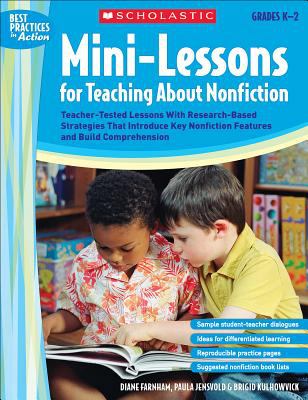 BEST PRACTICES in Action

SCHOLASTIC

GRADES K–2

Mini-Lessons for Teaching About Nonfiction

Teacher-Tested Lessons With Research-Based Strategies That Introduce Key Nonfiction Features and Build Comprehension

Sample student-teacher dialogues

Ideas for differentiated learning

Reproducible practice pages

Suggested nonfiction book lists

DIANE FARNHAM, PAULA JENSVOLD & BRIGID KULHOWVICK